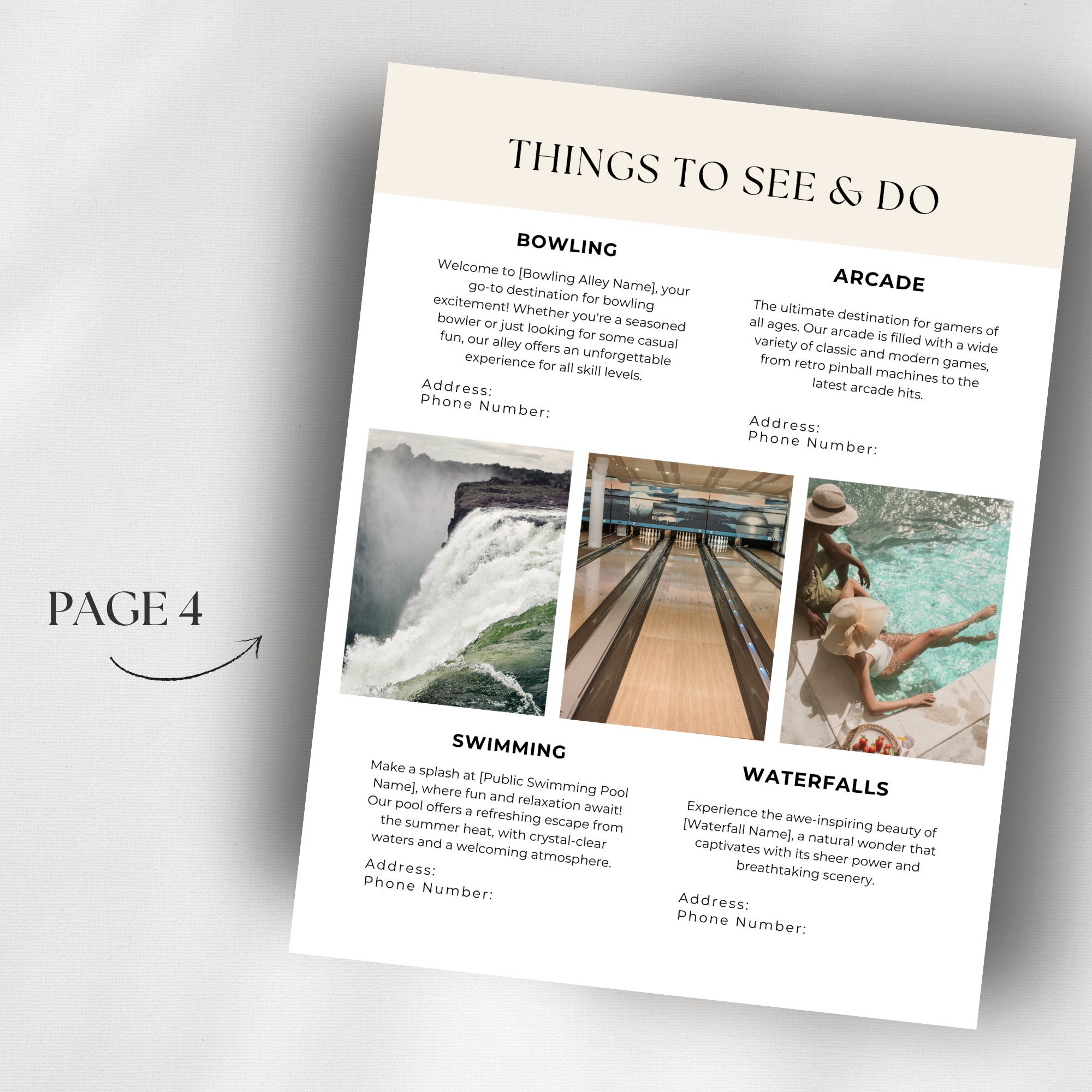 PAGE 4

THINGS TO SEE & DO

BOWLING

Welcome to [Bowling Alley Name], your go-to destination for bowling excitement! Whether you're a seasoned bowler or just looking for some casual fun, our alley offers an unforgettable experience for all skill levels.

Address:
Phone Number:

ARCADE

The ultimate destination for gamers of all ages. Our arcade is filled with a wide variety of classic and modern games, from retro pinball machines to the latest arcade hits.

Address:
Phone Number:

SWIMMING

Make a splash at [Public Swimming Pool Name], where fun and relaxation await! Our pool offers a refreshing escape from the summer heat, with crystal-clear waters and a welcoming atmosphere.

Address:
Phone Number:

WATERFALLS

Experience the awe-inspiring beauty of [Waterfall Name], a natural wonder that captivates with its sheer power and breathtaking scenery.

Address:
Phone Number: